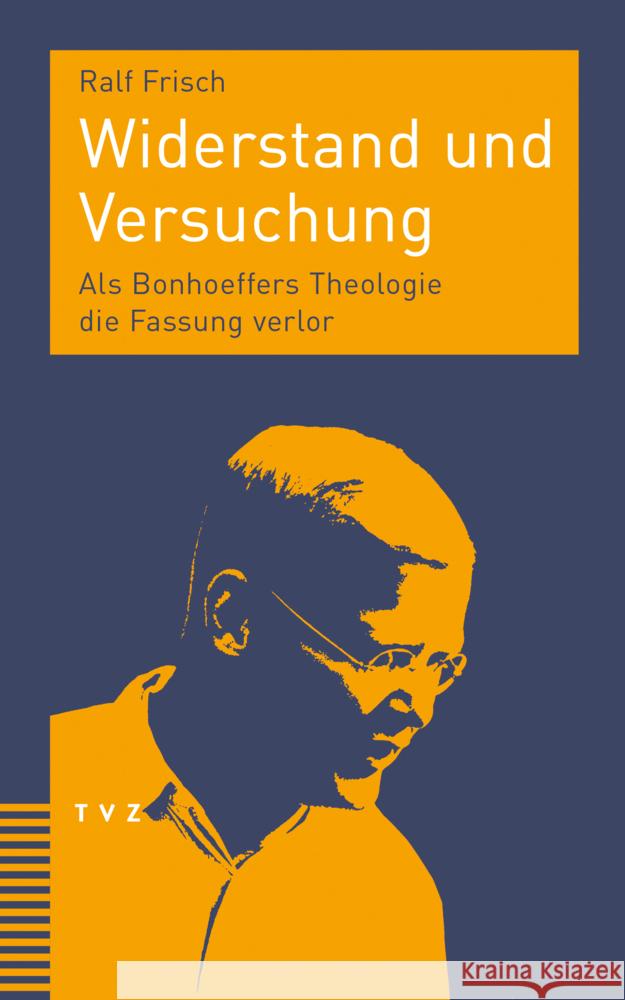 Ralf Frisch

Widerstand und Versuchung

Als Bonhoeffers Theologie die Fassung verlor

TVZ